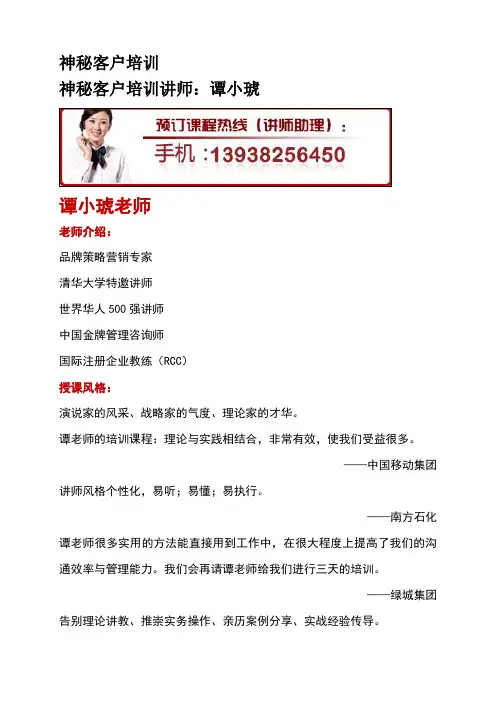 神秘客户培训
神秘客户培训讲师：谭小琥

预订课程热线（讲师助理）：
手机：13938256450

谭小琥老师

老师介绍：

品牌策略营销专家

清华大学特邀讲师

世界华人 500 强讲师

中国金牌管理咨询师

国际注册企业教练（RCC）

授课风格：

演说家的风采、战略家的气度、理论家的才华。

谭老师的培训课程：理论与实践相结合，非常有效，使我们受益很多。

——中国移动集团

讲师风格个性化，易听；易懂；易执行。

——南方石化

谭老师很多实用的方法能直接用到工作中，在很大程度上提高了我们的沟通效率与管理能力。我们会再请谭老师给我们进行三天的培训。

——绿城集团

告别理论讲教、推崇实务操作、亲历案例分享、实战经验传导。